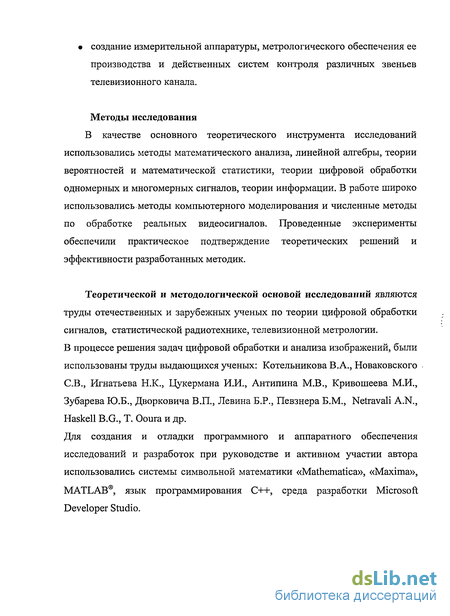 • создание измерительной аппаратуры, метрологического обеспечения ее производства и действенных систем контроля различных звеньев телевизионного канала.

Методы исследования

В качестве основного теоретического инструмента исследований использовались методы математического анализа, линейной алгебры, теории вероятностей и математической статистики, теории цифровой обработки одномерных и многомерных сигналов, теории информации. В работе широко использовались методы компьютерного моделирования и численные методы по обработке реальных видеосигналов. Проведенные эксперименты обеспечили практическое подтверждение теоретических решений и эффективности разработанных методик.

Теоретической и методологической основой исследований являются труды отечественных и зарубежных ученых по теории цифровой обработки сигналов, статистической радиотехнике, телевизионной метрологии.
В процессе решения задач цифровой обработки и анализа изображений, были использованы труды выдающихся ученых: Котельникова В.А., Новаковского С.В., Игнатьева Н.К., Цукермана И.И., Антипина М.В., Кривошеева М.И., Зубарева Ю.Б., Дворковича В.П., Левина Б.Р., Певзнера Б.М., Netravali A.N., Haskell B.G., T. Ooura и др.
Для создания и отладки программного и аппаратного обеспечения исследований и разработок при руководстве и активном участии автора использовались системы символьной математики «Mathematica», «Maxima», MATLAB®, язык программирования C++, среда разработки Microsoft Developer Studio.

dsLib.net
библиотека диссертаций